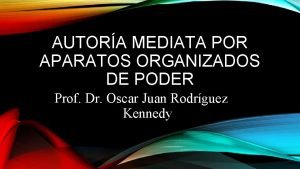 AUTORÍA MEDIATA POR APARATOS ORGANIZADOS DE PODER

Prof. Dr. Oscar Juan Rodríguez Kennedy